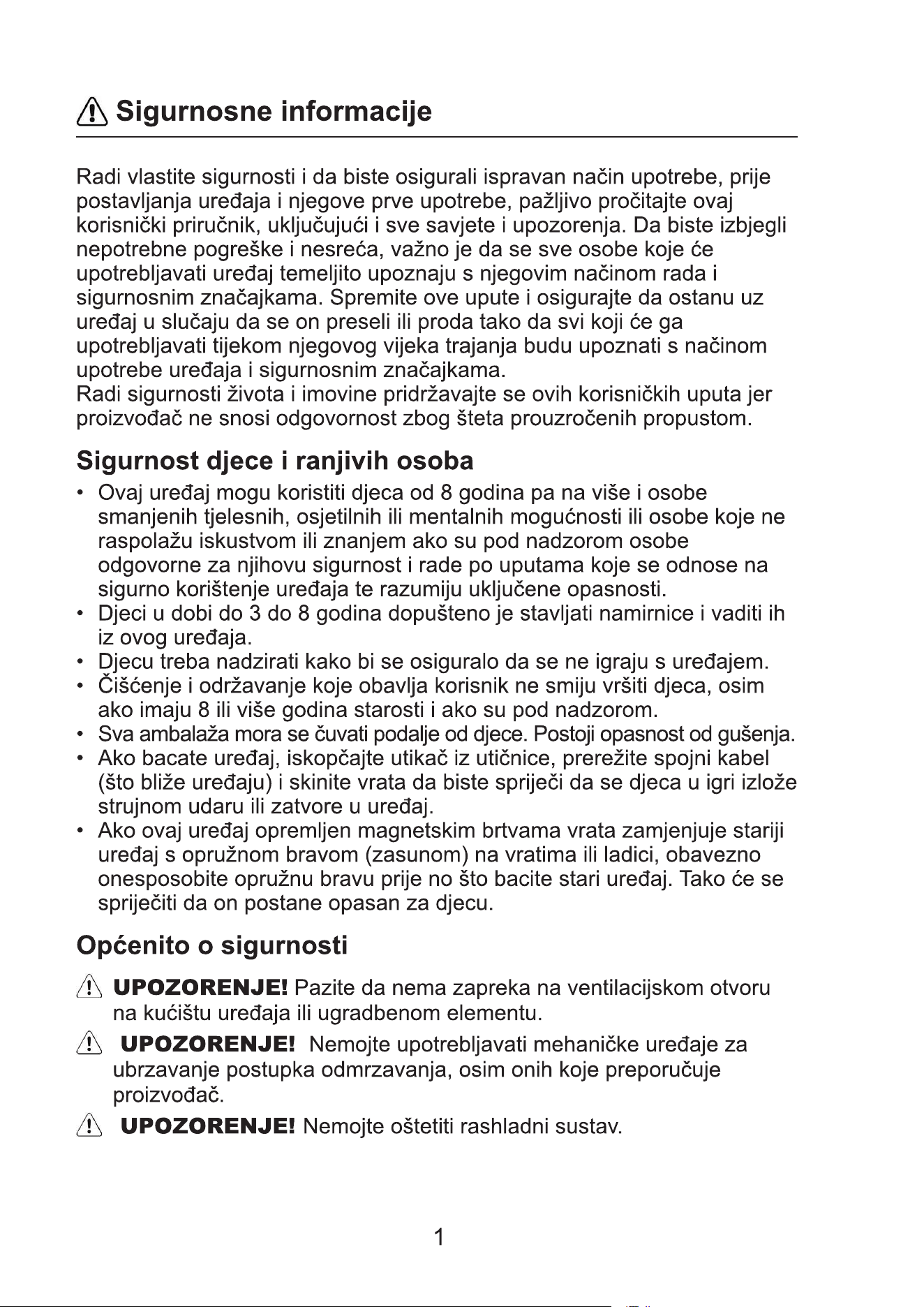 Sigurnosne informacije

Radi vlastite sigurnosti i da biste osigurali ispravan način upotrebe, prije postavljanja uređaja i njegove prve upotrebe, pažljivo pročitajte ovaj korisnički priručnik, uključujući i sve savjete i upozorenja. Da biste izbjegli nepotrebne pogreške i nesreća, važno je da se sve osobe koje će upotrebljavati uređaj temeljito upoznaju s njegovim načinom rada i sigurnosnim značajkama. Spremite ove upute i osigurajte da ostanu uz uređaj u slučaju da se on preseli ili proda tako da svi koji će ga upotrebljavati tijekom njegovog vijeka trajanja budu upoznati s načinom upotrebe uređaja i sigurnosnim značajkama.
Radi sigurnosti života i imovine pridržavajte se ovih korisničkih uputa jer proizvođač ne snosi odgovornost zbog šteta prouzročenih propustom.

Sigurnost djece i ranjivih osoba

• Ovaj uređaj mogu koristiti djeca od 8 godina pa na više i osobe smanjenih tjelesnih, osjetilnih ili mentalnih mogućnosti ili osobe koje ne raspolažu iskustvom ili znanjem ako su pod nadzorom osobe odgovorne za njihovu sigurnost i rade po uputama koje se odnose na sigurno korištenje uređaja te razumiju uključene opasnosti.
• Djeci u dobi do 3 do 8 godina dopušteno je stavljati namirnice i vaditi ih iz ovog uređaja.
• Djecu treba nadzirati kako bi se osiguralo da se ne igraju s uređajem.
• Čišćenje i održavanje koje obavlja korisnik ne smiju vršiti djeca, osim ako imaju 8 ili više godina starosti i ako su pod nadzorom.
• Sva ambalaža mora se čuvati podalje od djece. Postoji opasnost od gušenja.
• Ako bacate uređaj, iskopčajte utikač iz utičnice, prerežite spojni kabel (što bliže uređaju) i skinite vrata da biste spriječi da se djeca u igri izlože strujnom udaru ili zatvore u uređaj.
• Ako ovaj uređaj opremljen magnetskim brtvama vrata zamjenjuje stariji uređaj s opružnom bravom (zasunom) na vratima ili ladici, obavezno onesposobite opružnu bravu prije no što bacite stari uređaj. Tako će se spriječiti da on postane opasan za djecu.

Općenito o sigurnosti

UPOZORENJE! Pazite da nema zapreka na ventilacijskom otvoru na kućištu uređaja ili ugradbenom elementu.

UPOZORENJE! Nemojte upotrebljavati mehaničke uređaje za ubrzavanje postupka odmrzavanja, osim onih koje preporučuje proizvođač.

UPOZORENJE! Nemojte oštetiti rashladni sustav.

1